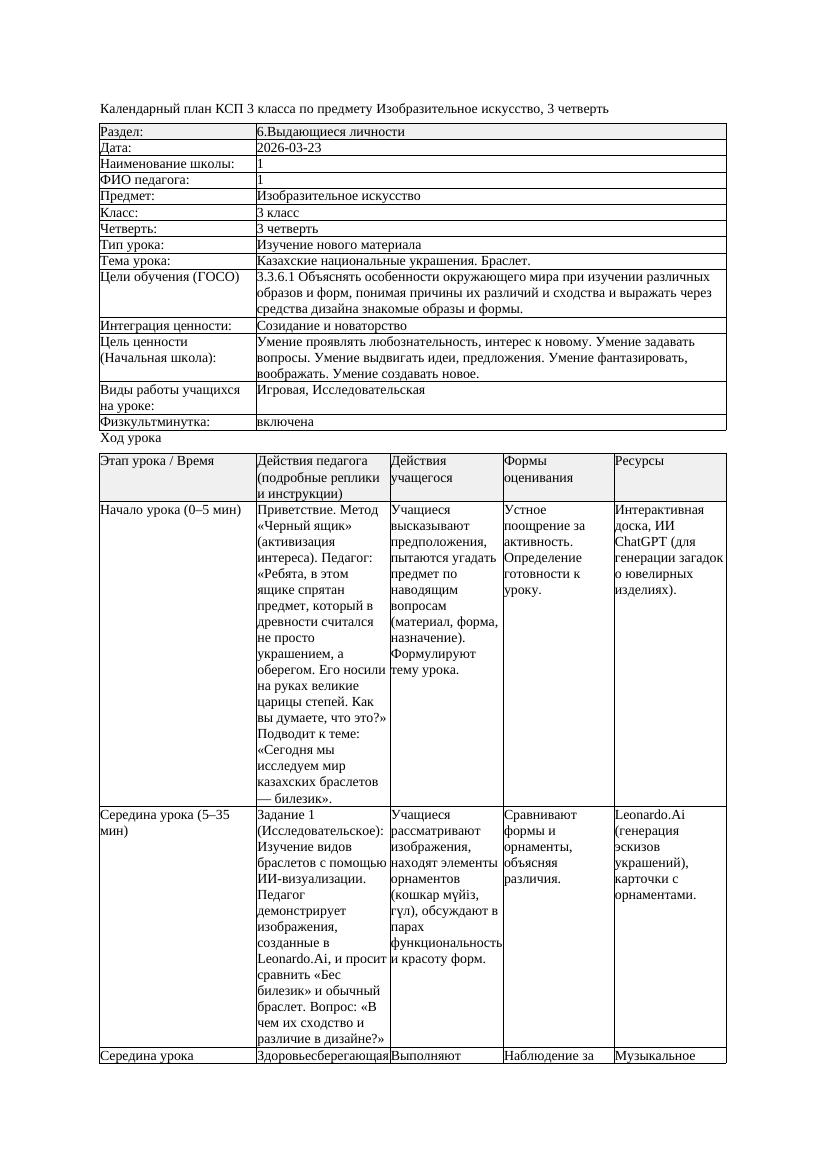 Календарный план КСП 3 класса по предмету Изобразительное искусство, 3 четверть

| Раздел: | 6.Выдающиеся личности |
|---|---|
| Дата: | 2026-03-23 |
| Наименование школы: | 1 |
| ФИО педагога: | 1 |
| Предмет: | Изобразительное искусство |
| Класс: | 3 класс |
| Четверть: | 3 четверть |
| Тип урока: | Изучение нового материала |
| Тема урока: | Казахские национальные украшения. Браслет. |
| Цели обучения (ГОСО) | 3.3.6.1 Объяснять особенности окружающего мира при изучении различных образов и форм, понимая причины их различий и сходства и выражать через средства дизайна знакомые образы и формы. |
| Интеграция ценности: | Созидание и новаторство |
| Цель ценности (Начальная школа): | Умение проявлять любознательность, интерес к новому. Умение задавать вопросы. Умение выдвигать идеи, предложения. Умение фантазировать, воображать. Умение создавать новое. |
| Виды работы учащихся на уроке: | Игровая, Исследовательская |
| Физкультминутка: | включена |

Ход урока

| Этап урока / Время | Действия педагога (подробные реплики и инструкции) | Действия учащегося | Формы оценивания | Ресурсы |
|---|---|---|---|---|
| Начало урока (0–5 мин) | Приветствие. Метод «Черный ящик» (активизация интереса). Педагог: «Ребята, в этом ящике спрятан предмет, который в древности считался не просто украшением, а оберегом. Его носили на руках великие царицы степей. Как вы думаете, что это?» Подводит к теме: «Сегодня мы исследуем мир казахских браслетов — билезик». | Учащиеся высказывают предположения, пытаются угадать предмет по наводящим вопросам (материал, форма, назначение). Формулируют тему урока. | Устное поощрение за активность. Определение готовности к уроку. | Интерактивная доска, ИИ ChatGPT (для генерации загадок о ювелирных изделиях). |
| Середина урока (5–35 мин) | Задание 1 (Исследовательское): Изучение видов браслетов с помощью ИИ-визуализации. Педагог демонстрирует изображения, созданные в Leonardo.Ai, и просит сравнить «Бес билезик» и обычный браслет. Вопрос: «В чем их сходство и различие в дизайне?» | Учащиеся рассматривают изображения, находят элементы орнаментов (кошкар мүйіз, гүл), обсуждают в парах функциональность и красоту форм. | Сравнивают формы и орнаменты, объясняя различия. | Leonardo.Ai (генерация эскизов украшений), карточки с орнаментами. |
| Середина урока | Здоровьесберегающая | Выполняют | Наблюдение за | Музыкальное |